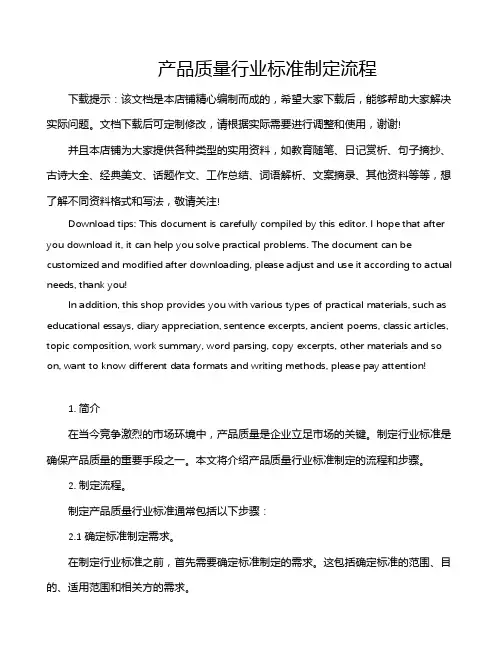 产品质量行业标准制定流程

下载提示：该文档是本店铺精心编制而成的，希望大家下载后，能够帮助大家解决实际问题。文档下载后可定制修改，请根据实际需要进行调整和使用，谢谢!

并且本店铺为大家提供各种类型的实用资料，如教育随笔、日记赏析、句子摘抄、古诗大全、经典美文、话题作文、工作总结、词语解析、文案摘录、其他资料等等，想了解不同资料格式和写法，敬请关注!

Download tips: This document is carefully compiled by this editor. I hope that after you download it, it can help you solve practical problems. The document can be customized and modified after downloading, please adjust and use it according to actual needs, thank you!

In addition, this shop provides you with various types of practical materials, such as educational essays, diary appreciation, sentence excerpts, ancient poems, classic articles, topic composition, work summary, word parsing, copy excerpts, other materials and so on, want to know different data formats and writing methods, please pay attention!

1. 简介

在当今竞争激烈的市场环境中，产品质量是企业立足市场的关键。制定行业标准是确保产品质量的重要手段之一。本文将介绍产品质量行业标准制定的流程和步骤。

2. 制定流程。

制定产品质量行业标准通常包括以下步骤：

2.1 确定标准制定需求。

在制定行业标准之前，首先需要确定标准制定的需求。这包括确定标准的范围、目的、适用范围和相关方的需求。